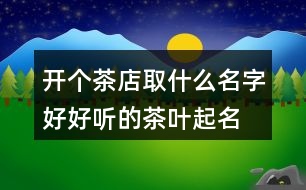 开个茶店取什么名字好好听的茶叶起名